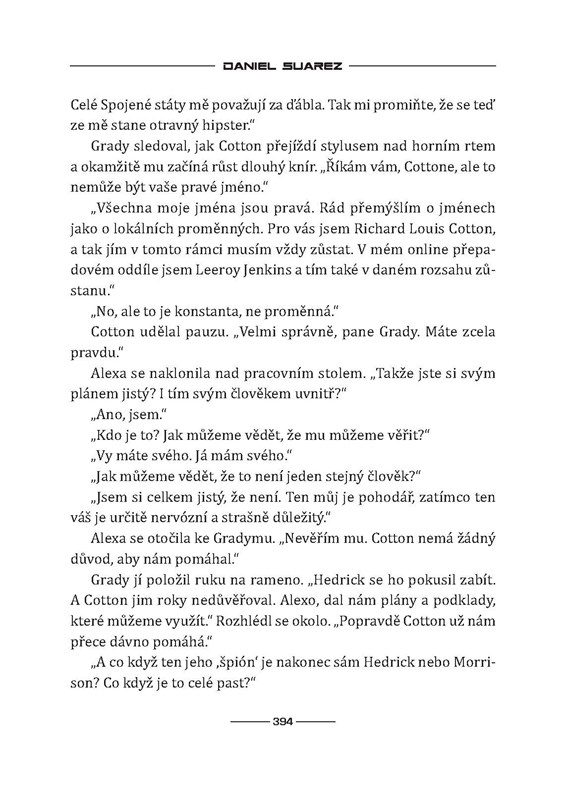 DANIEL SUAREZ

Celé Spojené státy mě považují za ďábla. Tak mi promiňte, že se teď ze mě stane otravný hipster."

Grady sledoval, jak Cotton přejíždí stylusem nad horním rtem a okamžitě mu začíná růst dlouhý knír. „Říkám vám, Cottone, ale to nemůže být vaše pravé jméno."

„Všechna moje jména jsou pravá. Rád přemýšlím o jménech jako o lokálních proměnných. Pro vás jsem Richard Louis Cotton, a tak jím v tomto rámci musím vždy zůstat. V mém online přepadovém oddíle jsem Leeroy Jenkins a tím také v daném rozsahu zůstanu."

„No, ale to je konstanta, ne proměnná."

Cotton udělal pauzu. „Velmi správně, pane Grady. Máte zcela pravdu."

Alexa se naklonila nad pracovním stolem. „Takže jste si svým plánem jistý? I tím svým člověkem uvnitř?"

„Ano, jsem."

„Kdo je to? Jak můžeme vědět, že mu můžeme věřit?"

„Vy máte svého. Já mám svého."

„Jak můžeme vědět, že to není jeden stejný člověk?"

„Jsem si celkem jistý, že není. Ten můj je pohodář, zatímco ten váš je určitě nervózní a strašně důležitý."

Alexa se otočila ke Gradymu. „Nevěřím mu. Cotton nemá žádný důvod, aby nám pomáhal."

Grady jí položil ruku na rameno. „Hedrick se ho pokusil zabít. A Cotton jim roky nedůvěřoval. Alexo, dal nám plány a podklady, které můžeme využít." Rozhlédl se okolo. „Popravdě Cotton už nám přece dávno pomáhá."

„A co když ten jeho ‚špión' je nakonec sám Hedrick nebo Morrison? Co když je to celé past?"

394